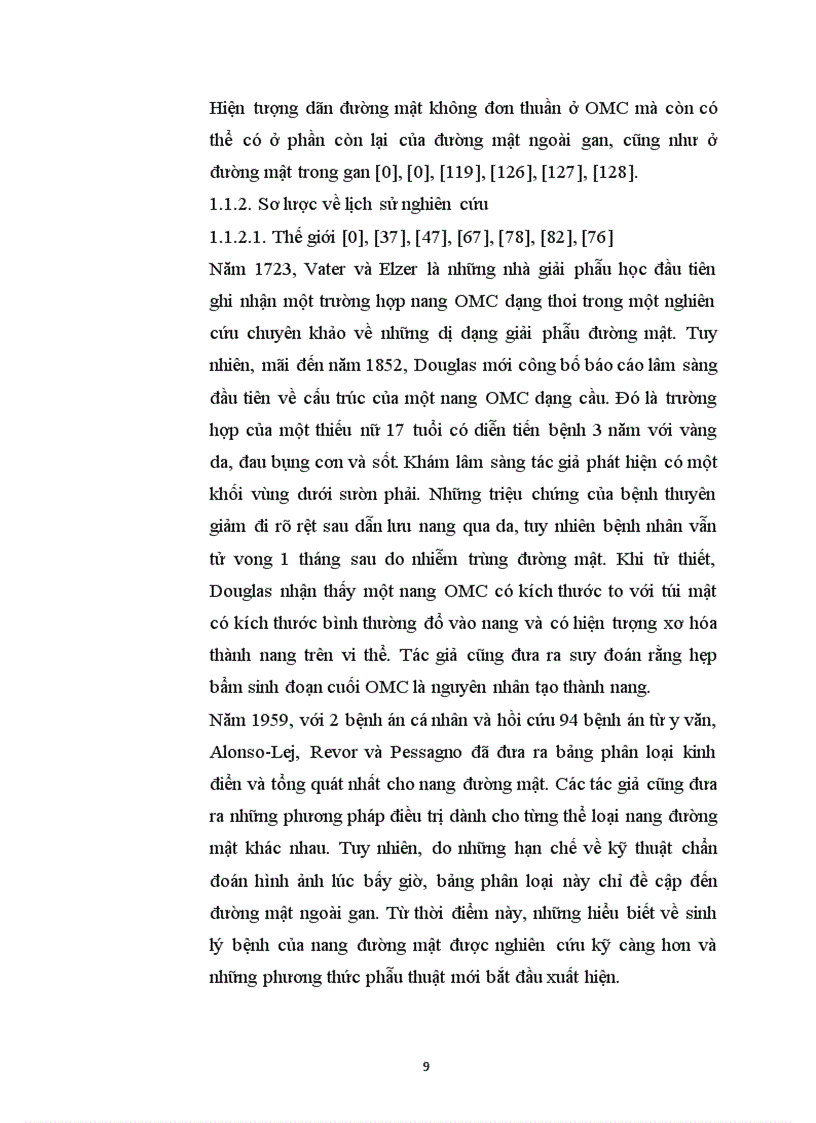 Hiện tượng dãn đường mật không đơn thuần ở OMC mà còn có thể có ở phần còn lại của đường mật ngoài gan, cũng như ở đường mật trong gan [0], [0], [119], [126], [127], [128].

1.1.2. Sơ lược về lịch sử nghiên cứu

1.1.2.1. Thế giới [0], [37], [47], [67], [78], [82], [76]

Năm 1723, Vater và Elzer là những nhà giải phẫu học đầu tiên ghi nhận một trường hợp nang OMC dạng thoi trong một nghiên cứu chuyên khảo về những dị dạng giải phẫu đường mật. Tuy nhiên, mãi đến năm 1852, Douglas mới công bố báo cáo lâm sàng đầu tiên về cấu trúc của một nang OMC dạng cầu. Đó là trường hợp của một thiếu nữ 17 tuổi có diễn tiến bệnh 3 năm với vàng da, đau bụng cơn và sốt. Khám lâm sàng tác giả phát hiện có một khối vùng dưới sườn phải. Những triệu chứng của bệnh thuyên giảm đi rõ rệt sau dẫn lưu nang qua da, tuy nhiên bệnh nhân vẫn tử vong 1 tháng sau do nhiễm trùng đường mật. Khi tử thiết, Douglas nhận thấy một nang OMC có kích thước to với túi mật có kích thước bình thường đổ vào nang và có hiện tượng xơ hóa thành nang trên vi thể. Tác giả cũng đưa ra suy đoán rằng hẹp bẩm sinh đoạn cuối OMC là nguyên nhân tạo thành nang.

Năm 1959, với 2 bệnh án cá nhân và hồi cứu 94 bệnh án từ y văn, Alonso-Lej, Revor và Pessagno đã đưa ra bảng phân loại kinh điển và tổng quát nhất cho nang đường mật. Các tác giả cũng đưa ra những phương pháp điều trị dành cho từng thể loại nang đường mật khác nhau. Tuy nhiên, do những hạn chế về kỹ thuật chẩn đoán hình ảnh lúc bấy giờ, bảng phân loại này chỉ đề cập đến đường mật ngoài gan. Từ thời điểm này, những hiểu biết về sinh lý bệnh của nang đường mật được nghiên cứu kỹ càng hơn và những phương thức phẫu thuật mới bắt đầu xuất hiện.

9